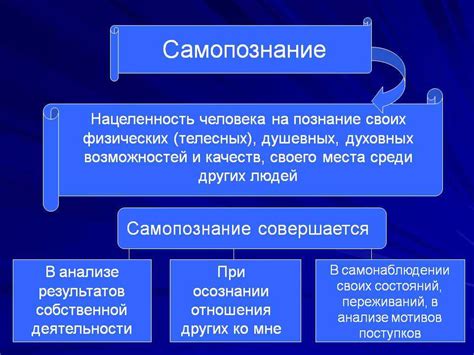 Самопознание

Нацеленность человека на познание своих физических (телесных), душевных, духовных возможностей и качеств, своего места среди других людей

Самопознание совершается

В анализе результатов собственной деятельности

При осознании отношения других ко мне

В самонаблюдении своих состояний, переживаний, в анализе мотивов поступков